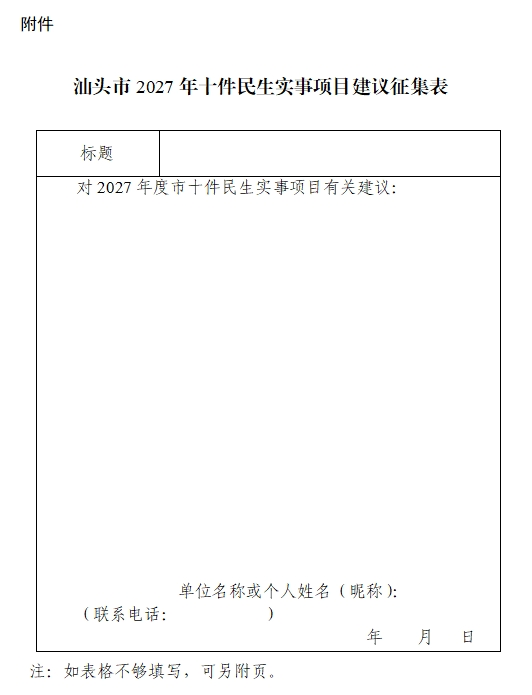 附件

汕头市2027年十件民生实事项目建议征集表

标题

对2027年度市十件民生实事项目有关建议：

单位名称或个人姓名（昵称）：

（联系电话： ）

年 月 日

注：如表格不够填写，可另附页。